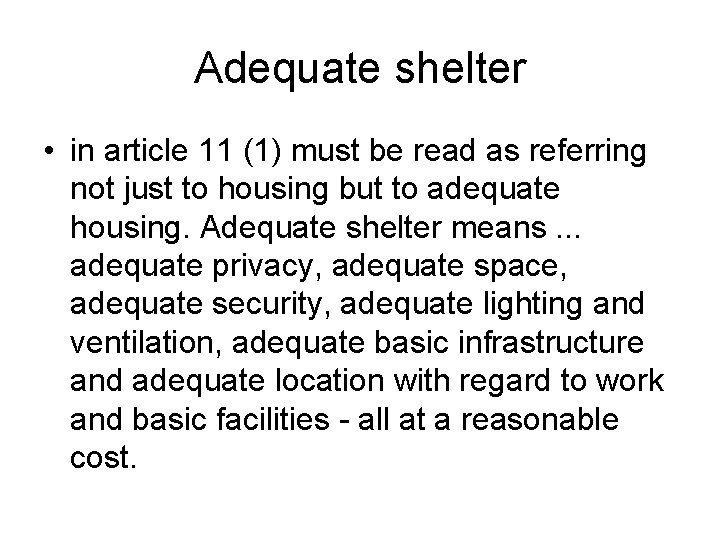 Adequate shelter

• in article 11 (1) must be read as referring not just to housing but to adequate housing. Adequate shelter means ... adequate privacy, adequate space, adequate security, adequate lighting and ventilation, adequate basic infrastructure and adequate location with regard to work and basic facilities - all at a reasonable cost.